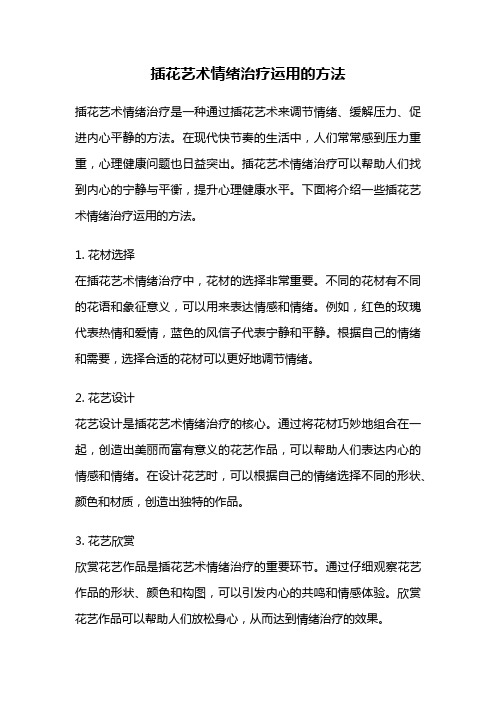 插花艺术情绪治疗运用的方法

插花艺术情绪治疗是一种通过插花艺术来调节情绪、缓解压力、促进内心平静的方法。在现代快节奏的生活中，人们常常感到压力重重，心理健康问题也日益突出。插花艺术情绪治疗可以帮助人们找到内心的宁静与平衡，提升心理健康水平。下面将介绍一些插花艺术情绪治疗运用的方法。

1. 花材选择
在插花艺术情绪治疗中，花材的选择非常重要。不同的花材有不同的花语和象征意义，可以用来表达情感和情绪。例如，红色的玫瑰代表热情和爱情，蓝色的风信子代表宁静和平静。根据自己的情绪和需要，选择合适的花材可以更好地调节情绪。

2. 花艺设计
花艺设计是插花艺术情绪治疗的核心。通过将花材巧妙地组合在一起，创造出美丽而富有意义的花艺作品，可以帮助人们表达内心的情感和情绪。在设计花艺时，可以根据自己的情绪选择不同的形状、颜色和材质，创造出独特的作品。

3. 花艺欣赏
欣赏花艺作品是插花艺术情绪治疗的重要环节。通过仔细观察花艺作品的形状、颜色和构图，可以引发内心的共鸣和情感体验。欣赏花艺作品可以帮助人们放松身心，从而达到情绪治疗的效果。